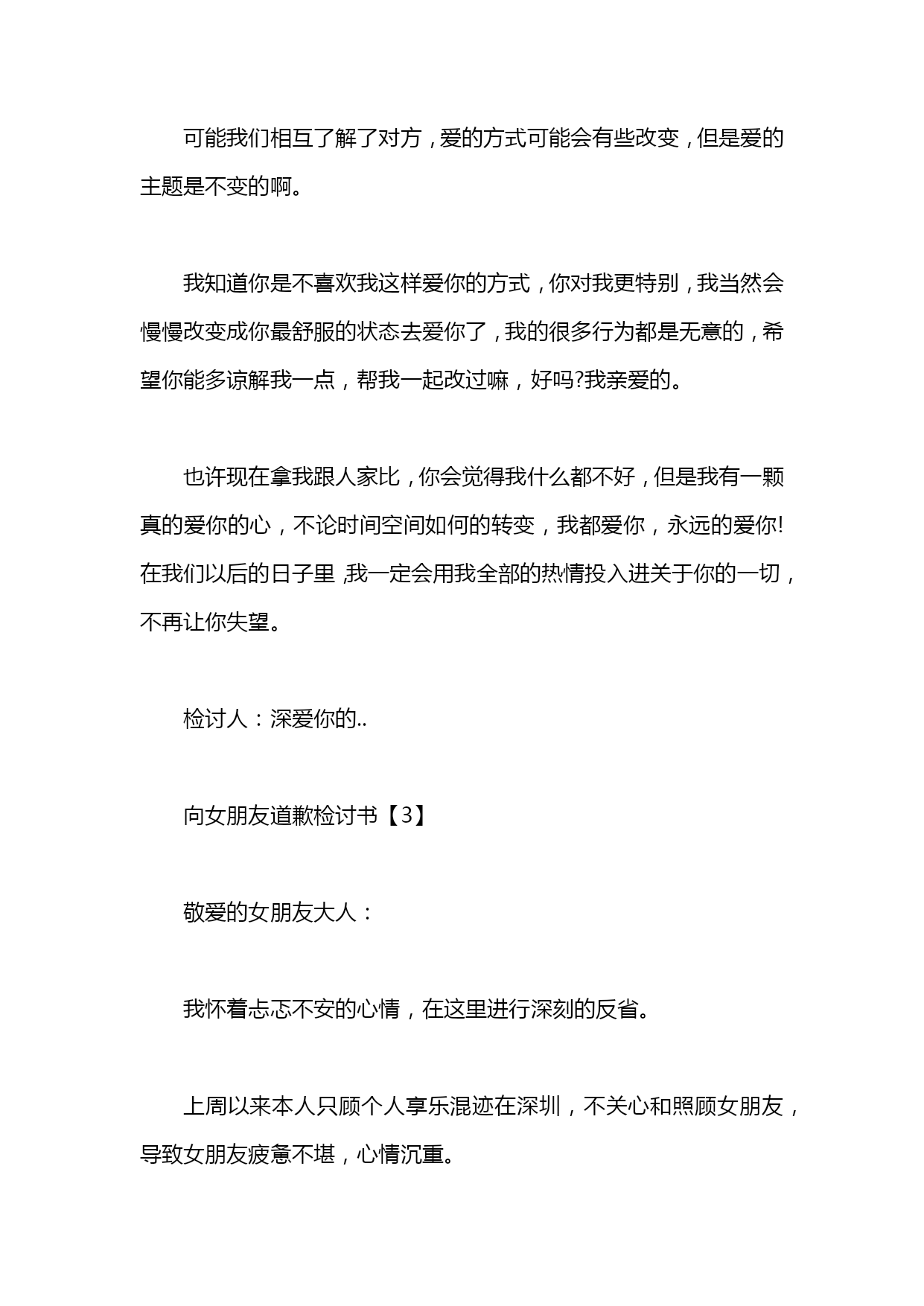 可能我们相互了解了对方，爱的方式可能会有些改变，但是爱的主题是不变的啊。

我知道你是不喜欢我这样爱你的方式，你对我更特别，我当然会慢慢改变成你最舒服的状态去爱你了，我的很多行为都是无意的，希望你能多谅解我一点，帮我一起改过嘛，好吗?我亲爱的。

也许现在拿我跟人家比，你会觉得我什么都不好，但是我有一颗真的爱你的心，不论时间空间如何的转变，我都爱你，永远的爱你!在我们以后的日子里,我一定会用我全部的热情投入进关于你的一切，不再让你失望。

检讨人：深爱你的..

向女朋友道歉检讨书【3】

敬爱的女朋友大人：

我怀着忐忑不安的心情，在这里进行深刻的反省。

上周以来本人只顾个人享乐混迹在深圳，不关心和照顾女朋友，导致女朋友疲惫不堪，心情沉重。